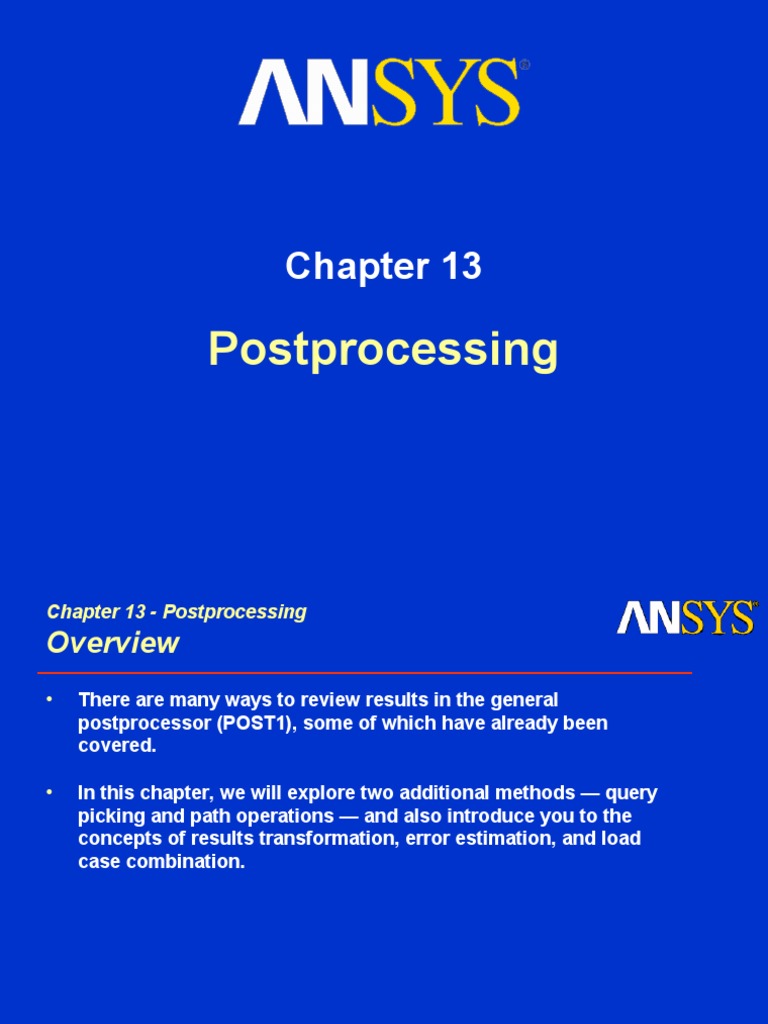 ANSYS®

Chapter 13

Postprocessing

Chapter 13 - Postprocessing

Overview

ANSYS®

• There are many ways to review results in the general postprocessor (POST1), some of which have already been covered.

• In this chapter, we will explore two additional methods — query picking and path operations — and also introduce you to the concepts of results transformation, error estimation, and load case combination.